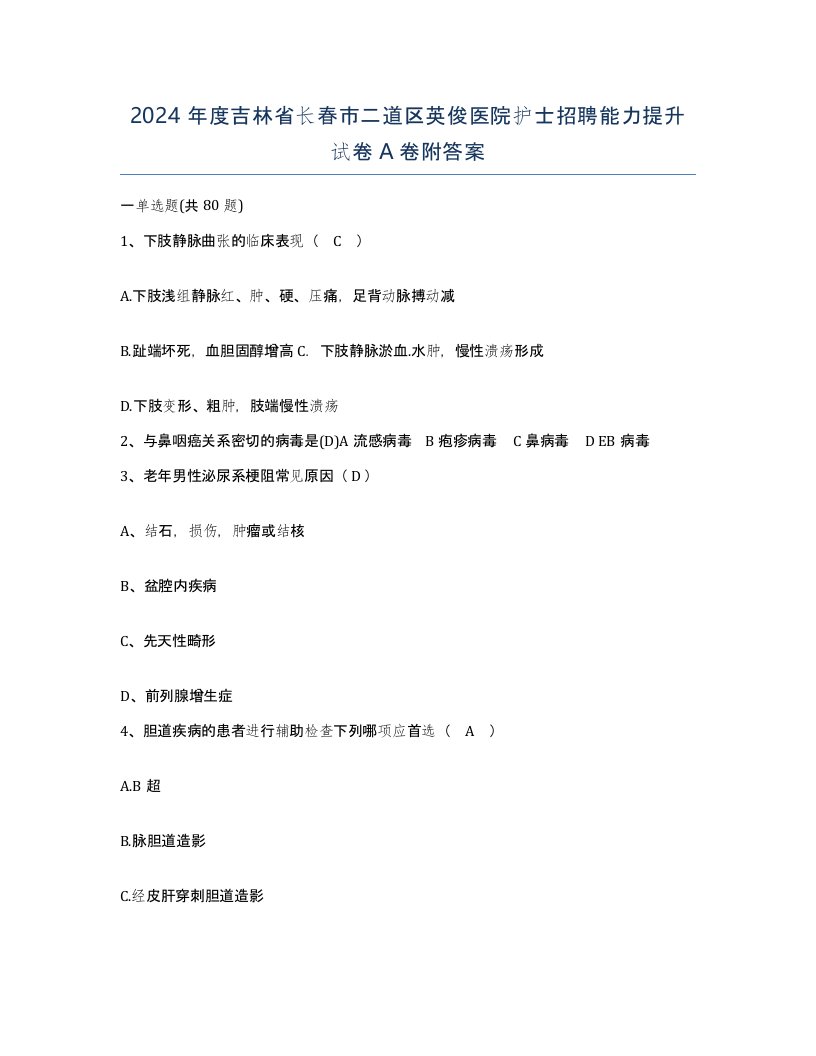 2024 年度吉林省长春市二道区英俊医院护士招聘能力提升试卷 A 卷附答案

一单选题(共 80 题)

1、下肢静脉曲张的临床表现（ C ）

A.下肢浅组静脉红、肿、硬、压痛，足背动脉搏动减

B.趾端坏死，血胆固醇增高 C. 下肢静脉淤血.水肿，慢性溃疡形成

D.下肢变形、粗肿，肢端慢性溃疡

2、与鼻咽癌关系密切的病毒是(D)A 流感病毒 B 疱疹病毒 C 鼻病毒 D EB 病毒

3、老年男性泌尿系梗阻常见原因（ D ）

A、结石，损伤，肿瘤或结核

B、盆腔内疾病

C、先天性畸形

D、前列腺增生症

4、胆道疾病的患者进行辅助检查下列哪项应首选（ A ）

A.B 超

B.脉胆道造影

C.经皮肝穿刺胆道造影